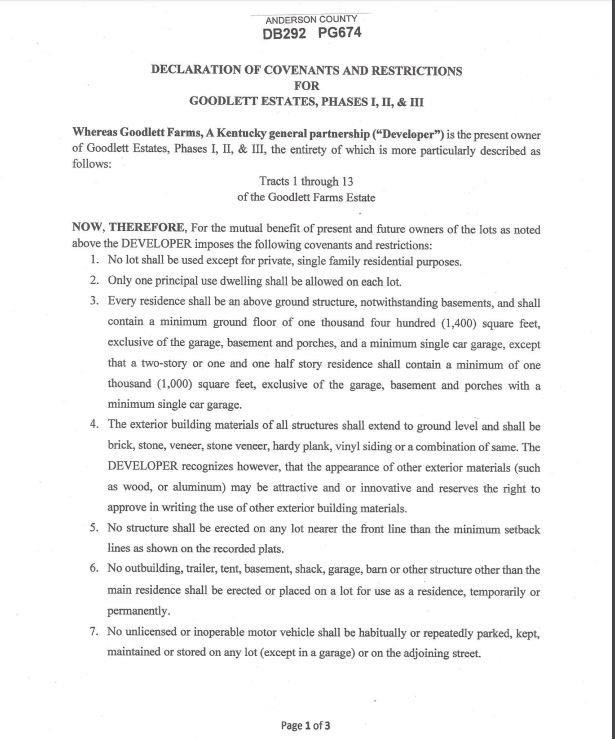 ANDERSON COUNTY
DB292 PG674

DECLARATION OF COVENANTS AND RESTRICTIONS
FOR
GOODLETT ESTATES, PHASES I, II, & III

Whereas Goodlett Farms, A Kentucky general partnership ("Developer") is the present owner of Goodlett Estates, Phases I, II, & III, the entirety of which is more particularly described as follows:

Tracts 1 through 13
of the Goodlett Farms Estate

NOW, THEREFORE, For the mutual benefit of present and future owners of the lots as noted above the DEVELOPER imposes the following covenants and restrictions:

1. No lot shall be used except for private, single family residential purposes.
2. Only one principal use dwelling shall be allowed on each lot.
3. Every residence shall be an above ground structure, notwithstanding basements, and shall contain a minimum ground floor of one thousand four hundred (1,400) square feet, exclusive of the garage, basement and porches, and a minimum single car garage, except that a two-story or one and one half story residence shall contain a minimum of one thousand (1,000) square feet, exclusive of the garage, basement and porches with a minimum single car garage.
4. The exterior building materials of all structures shall extend to ground level and shall be brick, stone, veneer, stone veneer, hardy plank, vinyl siding or a combination of same. The DEVELOPER recognizes however, that the appearance of other exterior materials (such as wood, or aluminum) may be attractive and or innovative and reserves the right to approve in writing the use of other exterior building materials.
5. No structure shall be erected on any lot nearer the front line than the minimum setback lines as shown on the recorded plats.
6. No outbuilding, trailer, tent, basement, shack, garage, barn or other structure other than the main residence shall be erected or placed on a lot for use as a residence, temporarily or permanently.
7. No unlicensed or inoperable motor vehicle shall be habitually or repeatedly parked, kept, maintained or stored on any lot (except in a garage) or on the adjoining street.

Page 1 of 3